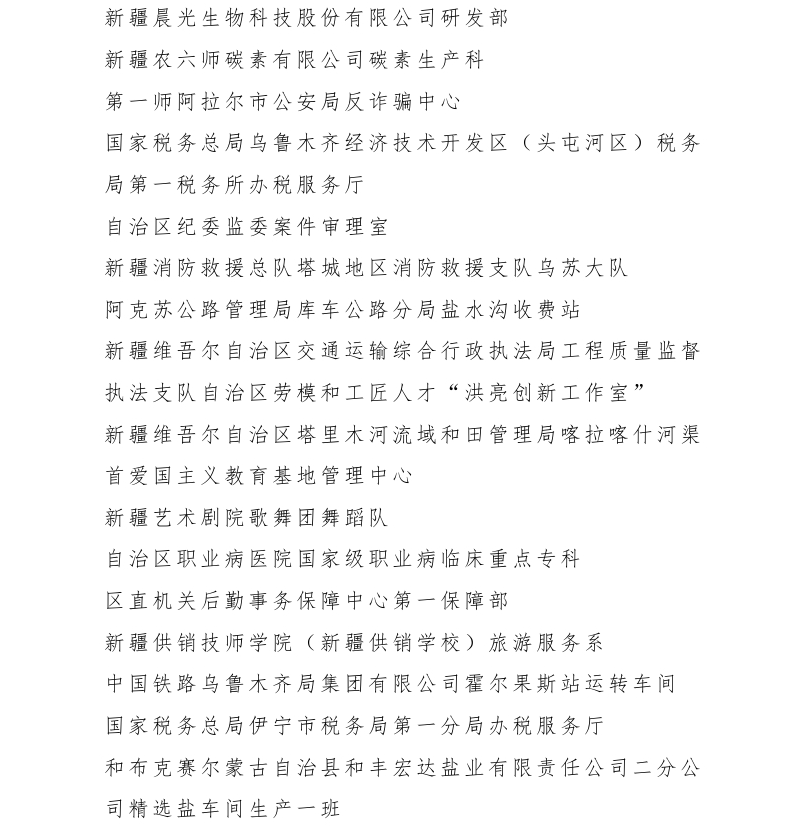 新疆晨光生物科技股份有限公司研发部

新疆农六师碳素有限公司碳素生产科

第一师阿拉尔市公安局反诈骗中心

国家税务总局乌鲁木齐经济技术开发区（头屯河区）税务局第一税务所办税服务厅

自治区纪委监委案件审理室

新疆消防救援总队塔城地区消防救援支队乌苏大队

阿克苏公路管理局库车公路分局盐水沟收费站

新疆维吾尔自治区交通运输综合行政执法局工程质量监督执法支队自治区劳模和工匠人才“洪亮创新工作室”

新疆维吾尔自治区塔里木河流域和田管理局喀拉喀什河渠首爱国主义教育基地管理中心

新疆艺术剧院歌舞团舞蹈队

自治区职业病医院国家级职业病临床重点专科

区直机关后勤事务保障中心第一保障部

新疆供销技师学院（新疆供销学校）旅游服务系

中国铁路乌鲁木齐局集团有限公司霍尔果斯站运转车间

国家税务总局伊宁市税务局第一分局办税服务厅

和布克赛尔蒙古自治县和丰宏达盐业有限责任公司二分公司精选盐车间生产一班